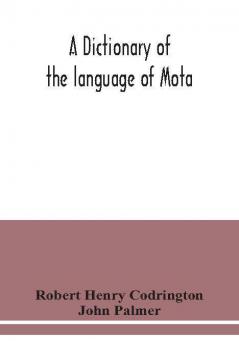 A Dictionary of the language of Mota

Robert Henry Codrington
John Palmer